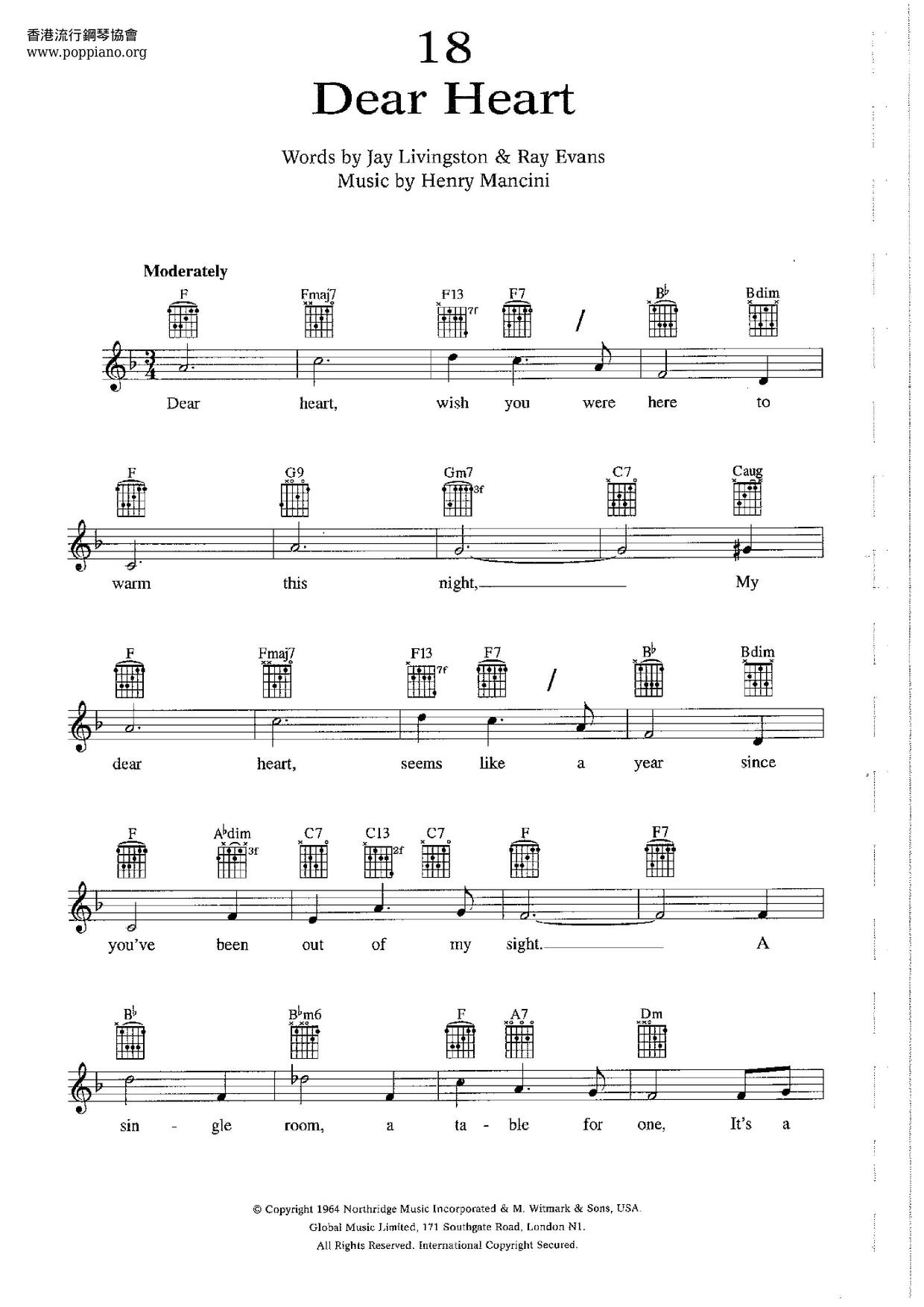 香港流行鋼琴協會
www.poppiano.org

18
Dear Heart

Words by Jay Livingston & Ray Evans
Music by Henry Mancini

Moderately

F Fmaj7 F13 7f F7 B♭ Bdim

Dear heart, wish you were here to

F G9 Gm7 3f C7 Caug

warm this night, My

F Fmaj7 F13 7f F7 B♭ Bdim

dear heart, seems like a year since

F A♭dim 3f C7 C13 2f C7 F F7

you've been out of my sight. A

B♭ B♭m6 F A7 Dm

sin - gle room, a ta - ble for one, It's a

© Copyright 1964 Northridge Music Incorporated & M. Witmark & Sons, USA.
Global Music Limited, 171 Southgate Road, London N1.
All Rights Reserved. International Copyright Secured.